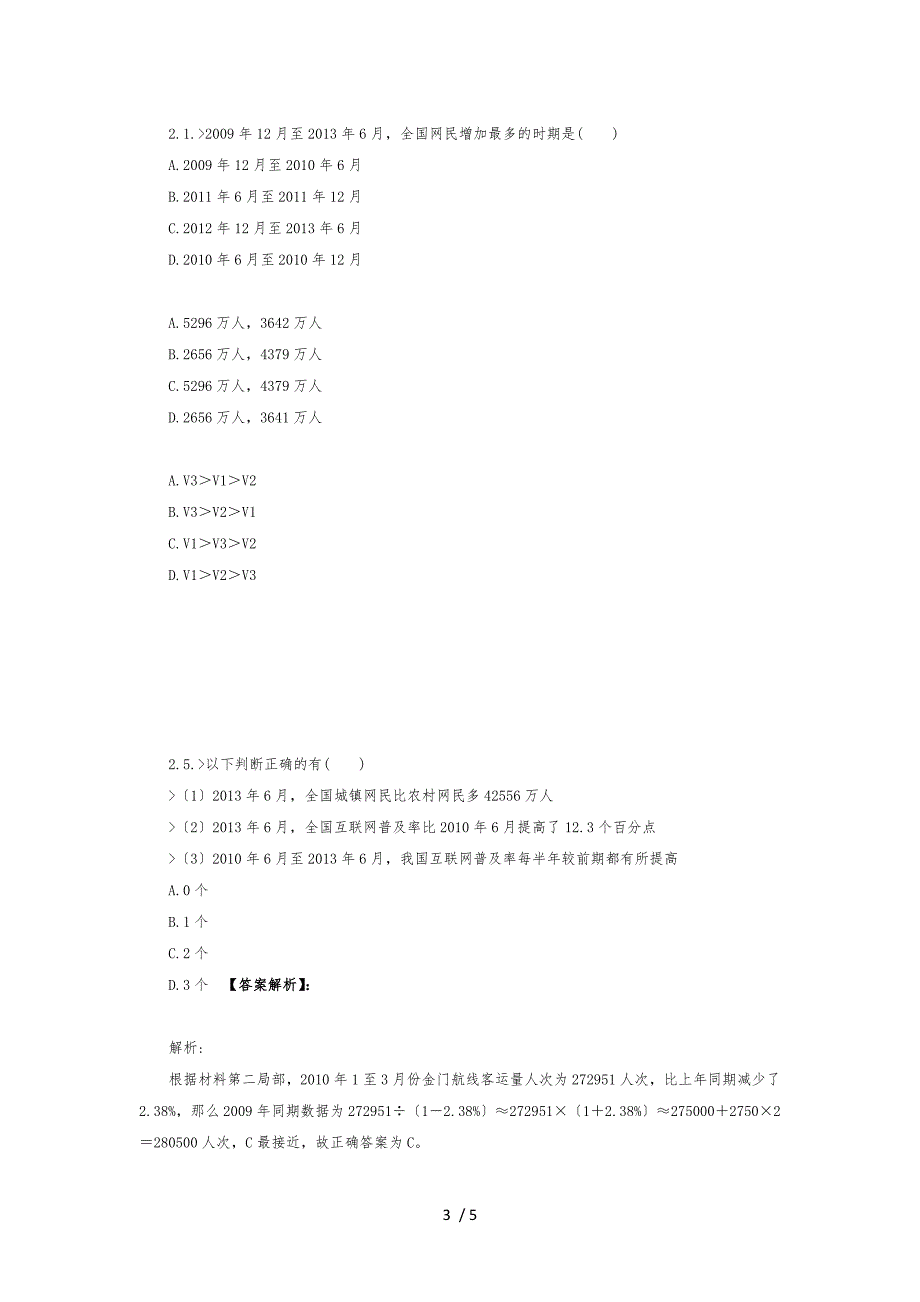 2.1.>2009 年 12 月至 2013 年 6 月，全国网民增加最多的时期是(　　)
A.2009 年 12 月至 2010 年 6 月
B.2011 年 6 月至 2011 年 12 月
C.2012 年 12 月至 2013 年 6 月
D.2010 年 6 月至 2010 年 12 月

A.5296 万人，3642 万人
B.2656 万人，4379 万人
C.5296 万人，4379 万人
D.2656 万人，3641 万人

A.V3＞V1＞V2
B.V3＞V2＞V1
C.V1＞V3＞V2
D.V1＞V2＞V3

2.5.>以下判断正确的有(　　)
>〔1〕2013 年 6 月，全国城镇网民比农村网民多 42556 万人
>〔2〕2013 年 6 月，全国互联网普及率比 2010 年 6 月提高了 12.3 个百分点
>〔3〕2010 年 6 月至 2013 年 6 月，我国互联网普及率每半年较前期都有所提高
A.0 个
B.1 个
C.2 个
D.3 个　【答案解析】:

解析:
根据材料第二局部，2010 年 1 至 3 月份金门航线客运量人次为 272951 人次，比上年同期减少了 2.38%，那么 2009 年同期数据为 272951÷〔1－2.38%〕≈272951×〔1＋2.38%〕≈275000＋2750×2＝280500 人次，C 最接近，故正确答案为 C。

3 / 5